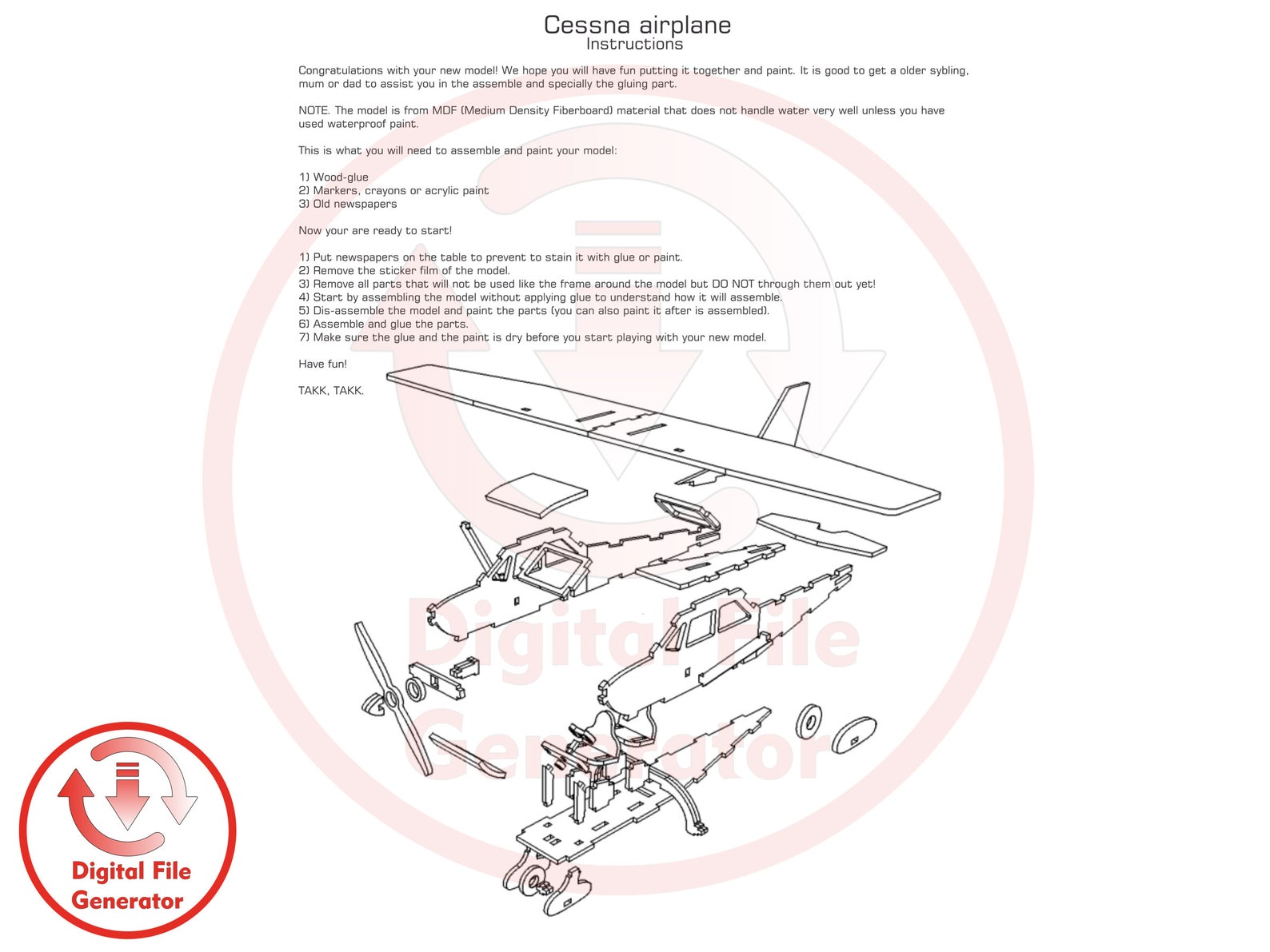 Cessna airplane
Instructions

Congratulations with your new model! We hope you will have fun putting it together and paint. It is good to get a older sybling, mum or dad to assist you in the assemble and specially the gluing part.

NOTE. The model is from MDF (Medium Density Fiberboard) material that does not handle water very well unless you have used waterproof paint.

This is what you will need to assemble and paint your model:

1) Wood-glue
2) Markers, crayons or acrylic paint
3) Old newspapers

Now your are ready to start!

1) Put newspapers on the table to prevent to stain it with glue or paint.
2) Remove the sticker film of the model.
3) Remove all parts that will not be used like the frame around the model but DO NOT through them out yet!
4) Start by assembling the model without applying glue to understand how it will assemble.
5) Dis-assemble the model and paint the parts (you can also paint it after is assembled).
6) Assemble and glue the parts.
7) Make sure the glue and the paint is dry before you start playing with your new model.

Have fun!

TAKK, TAKK.

Digital File Generator

Digital File Generator